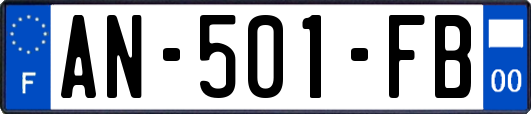 F
AN-501-FB
00